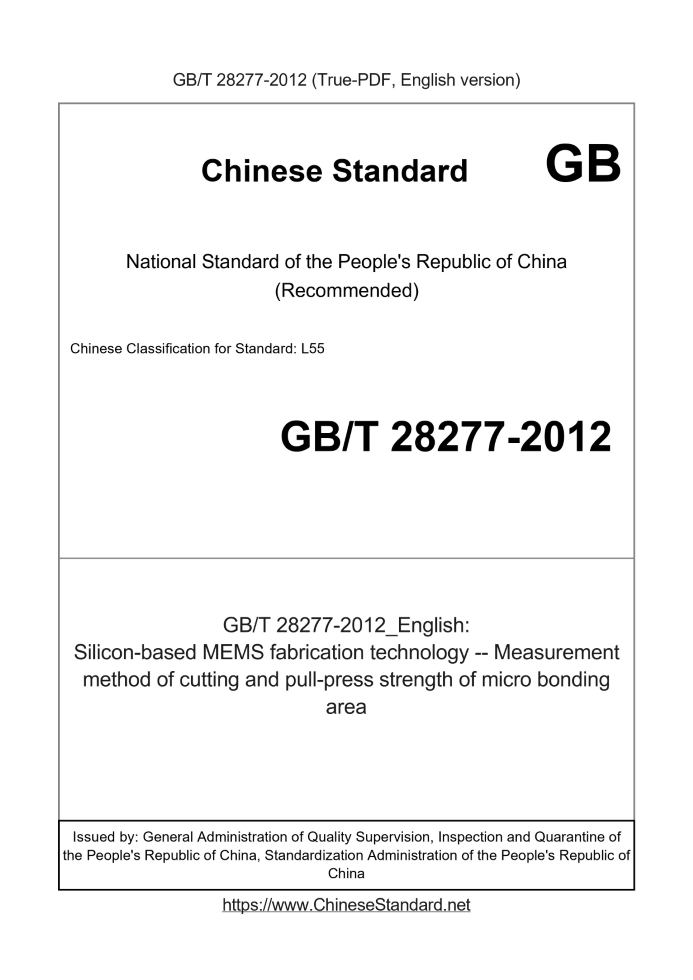 GB/T 28277-2012 (True-PDF, English version)

Chinese Standard GB

National Standard of the People's Republic of China
(Recommended)

Chinese Classification for Standard: L55

GB/T 28277-2012

GB/T 28277-2012_English:
Silicon-based MEMS fabrication technology -- Measurement method of cutting and pull-press strength of micro bonding area

Issued by: General Administration of Quality Supervision, Inspection and Quarantine of the People's Republic of China, Standardization Administration of the People's Republic of China

https://www.ChineseStandard.net